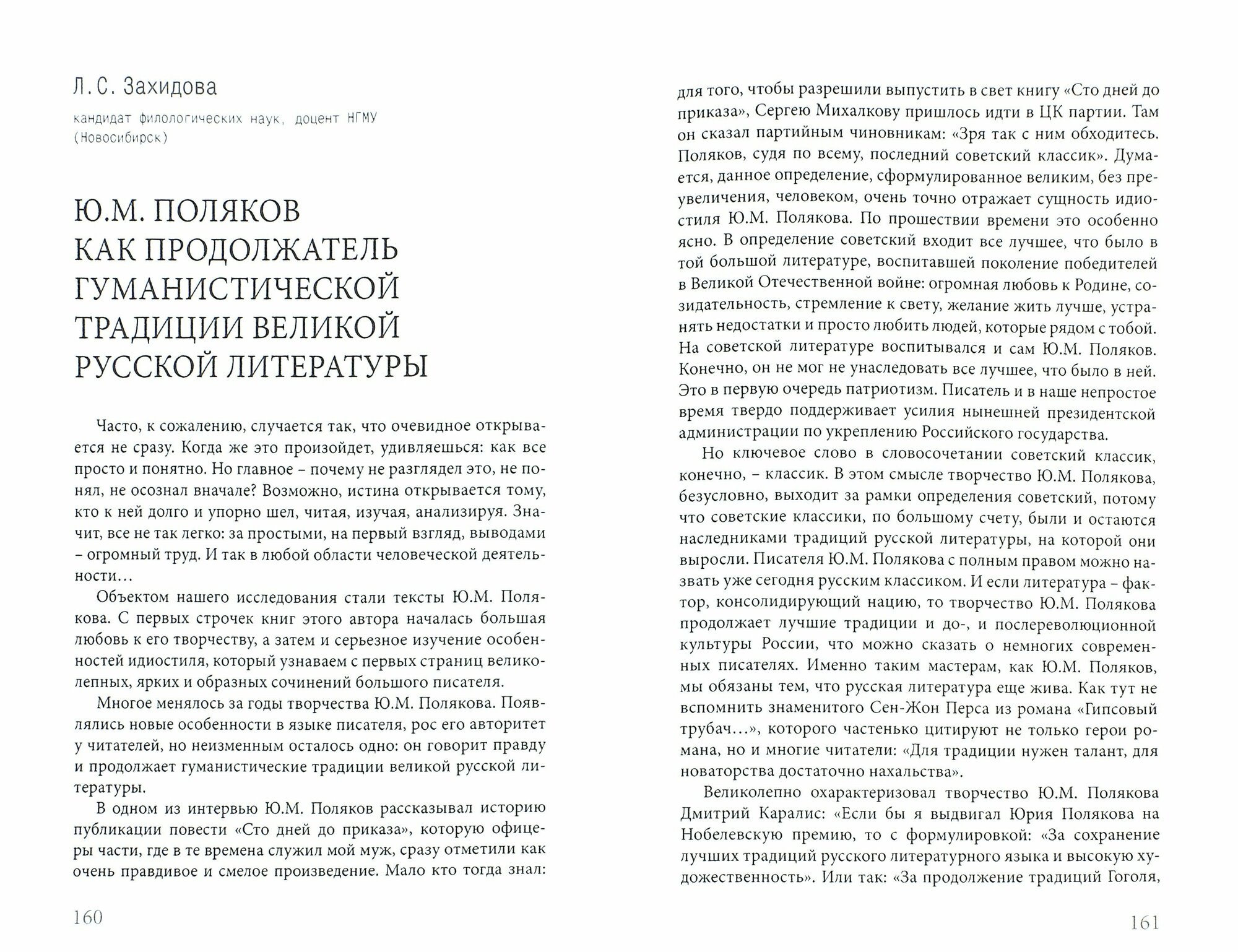 Л.С. Захидова

кандидат филологических наук, доцент НГМУ (Новосибирск)

Ю.М. ПОЛЯКОВ КАК ПРОДОЛЖАТЕЛЬ ГУМАНИСТИЧЕСКОЙ ТРАДИЦИИ ВЕЛИКОЙ РУССКОЙ ЛИТЕРАТУРЫ

Часто, к сожалению, случается так, что очевидное открывается не сразу. Когда же это произойдет, удивляешься: как все просто и понятно. Но главное – почему не разглядел это, не понял, не осознал вначале? Возможно, истина открывается тому, кто к ней долго и упорно шел, читая, изучая, анализируя. Значит, все не так легко: за простыми, на первый взгляд, выводами – огромный труд. И так в любой области человеческой деятельности…

Объектом нашего исследования стали тексты Ю.М. Полякова. С первых строчек книг этого автора началась большая любовь к его творчеству, а затем и серьезное изучение особенностей идиостиля, который узнаваем с первых страниц великолепных, ярких и образных сочинений большого писателя.

Многое менялось за годы творчества Ю.М. Полякова. Появлялись новые особенности в языке писателя, рос его авторитет у читателей, но неизменным осталось одно: он говорит правду и продолжает гуманистические традиции великой русской литературы.

В одном из интервью Ю.М. Поляков рассказывал историю публикации повести «Сто дней до приказа», которую офицеры части, где в те времена служил мой муж, сразу отметили как очень правдивое и смелое произведение. Мало кто тогда знал:

160

для того, чтобы разрешили выпустить в свет книгу «Сто дней до приказа», Сергею Михалкову пришлось идти в ЦК партии. Там он сказал партийным чиновникам: «Зря так с ним обходитесь. Поляков, судя по всему, последний советский классик». Думается, данное определение, сформулированное великим, без преувеличения, человеком, очень точно отражает сущность идиостиля Ю.М. Полякова. По прошествии времени это особенно ясно. В определение советский входит все лучшее, что было в той большой литературе, воспитавшей поколение победителей в Великой Отечественной войне: огромная любовь к Родине, созидательность, стремление к свету, желание жить лучше, устранять недостатки и просто любить людей, которые рядом с тобой. На советской литературе воспитывался и сам Ю.М. Поляков. Конечно, он не мог не унаследовать все лучшее, что было в ней. Это в первую очередь патриотизм. Писатель и в наше непростое время твердо поддерживает усилия нынешней президентской администрации по укреплению Российского государства.

Но ключевое слово в словосочетании советский классик, конечно, – классик. В этом смысле творчество Ю.М. Полякова, безусловно, выходит за рамки определения советский, потому что советские классики, по большому счету, были и остаются наследниками традиций русской литературы, на которой они выросли. Писателя Ю.М. Полякова с полным правом можно назвать уже сегодня русским классиком. И если литература – фактор, консолидирующий нацию, то творчество Ю.М. Полякова продолжает лучшие традиции и до-, и послереволюционной культуры России, что можно сказать о немногих современных писателях. Именно таким мастерам, как Ю.М. Поляков, мы обязаны тем, что русская литература еще жива. Как тут не вспомнить знаменитого Сен-Жон Перса из романа «Гипсовый трубач…», которого частенько цитируют не только герои романа, но и многие читатели: «Для традиции нужен талант, для новаторства достаточно нахальства».

Великолепно охарактеризовал творчество Ю.М. Полякова Дмитрий Каралис: «Если бы я выдвигал Юрия Полякова на Нобелевскую премию, то с формулировкой: «За сохранение лучших традиций русского литературного языка и высокую художественность». Или так: «За продолжение традиций Гоголя,

161